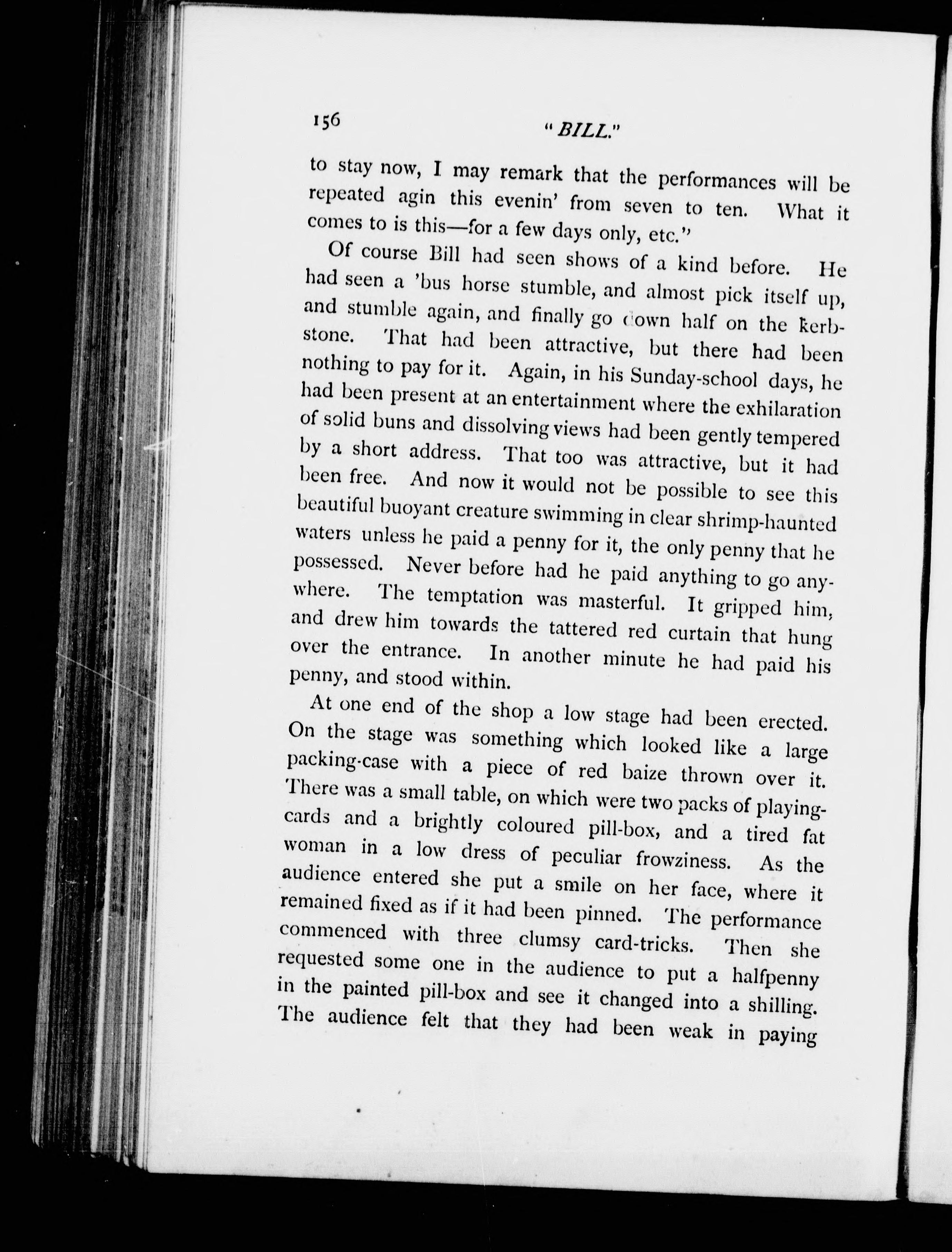 156 "BILL."

to stay now, I may remark that the performances will be repeated agin this evenin' from seven to ten. What it comes to is this—for a few days only, etc."

Of course Bill had seen shows of a kind before. He had seen a 'bus horse stumble, and almost pick itself up, and stumble again, and finally go down half on the kerbstone. That had been attractive, but there had been nothing to pay for it. Again, in his Sunday-school days, he had been present at an entertainment where the exhilaration of solid buns and dissolving views had been gently tempered by a short address. That too was attractive, but it had been free. And now it would not be possible to see this beautiful buoyant creature swimming in clear shrimp-haunted waters unless he paid a penny for it, the only penny that he possessed. Never before had he paid anything to go anywhere. The temptation was masterful. It gripped him, and drew him towards the tattered red curtain that hung over the entrance. In another minute he had paid his penny, and stood within.

At one end of the shop a low stage had been erected. On the stage was something which looked like a large packing-case with a piece of red baize thrown over it. There was a small table, on which were two packs of playing-cards and a brightly coloured pill-box, and a tired fat woman in a low dress of peculiar frowziness. As the audience entered she put a smile on her face, where it remained fixed as if it had been pinned. The performance commenced with three clumsy card-tricks. Then she requested some one in the audience to put a halfpenny in the painted pill-box and see it changed into a shilling. The audience felt that they had been weak in paying